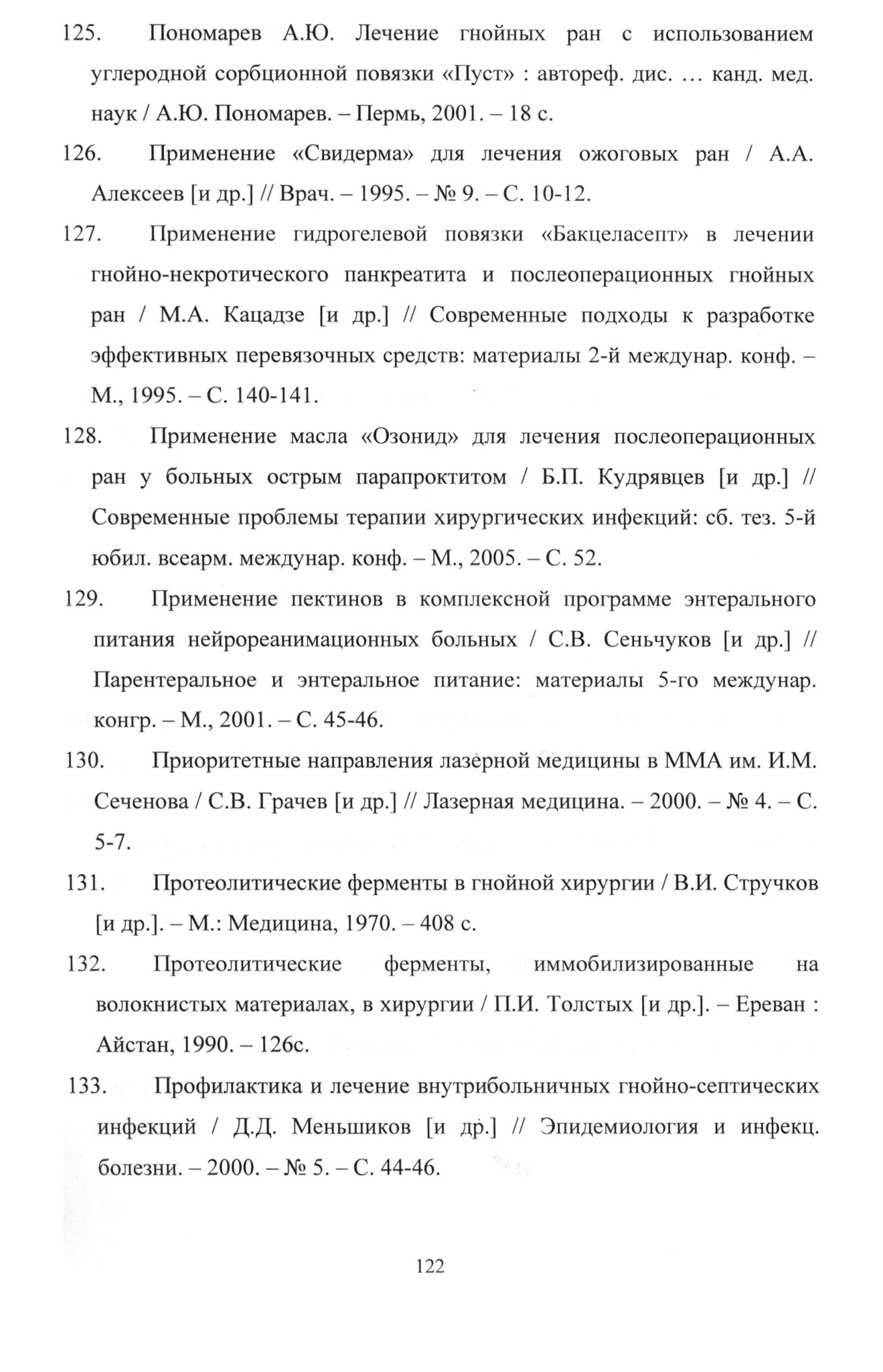 125. Пономарев А.Ю. Лечение гнойных ран с использованием углеродной сорбционной повязки «Пуст» : автореф. дис. … канд. мед. наук / А.Ю. Пономарев. – Пермь, 2001. – 18 с.

126. Применение «Свидерма» для лечения ожоговых ран / А.А. Алексеев [и др.] // Врач. – 1995. – № 9. – С. 10-12.

127. Применение гидрогелевой повязки «Бакцеласепт» в лечении гнойно-некротического панкреатита и послеоперационных гнойных ран / М.А. Кацадзе [и др.] // Современные подходы к разработке эффективных перевязочных средств: материалы 2-й междунар. конф. – М., 1995. – С. 140-141.

128. Применение масла «Озонид» для лечения послеоперационных ран у больных острым парапроктитом / Б.П. Кудрявцев [и др.] // Современные проблемы терапии хирургических инфекций: сб. тез. 5-й юбил. всеарм. междунар. конф. – М., 2005. – С. 52.

129. Применение пектинов в комплексной программе энтерального питания нейрореанимационных больных / С.В. Сеньчуков [и др.] // Парентеральное и энтеральное питание: материалы 5-го междунар. конгр. – М., 2001. – С. 45-46.

130. Приоритетные направления лазерной медицины в ММА им. И.М. Сеченова / С.В. Грачев [и др.] // Лазерная медицина. – 2000. – № 4. – С. 5-7.

131. Протеолитические ферменты в гнойной хирургии / В.И. Стручков [и др.]. – М.: Медицина, 1970. – 408 с.

132. Протеолитические ферменты, иммобилизированные на волокнистых материалах, в хирургии / П.И. Толстых [и др.]. – Ереван : Айстан, 1990. – 126с.

133. Профилактика и лечение внутрибольничных гнойно-септических инфекций / Д.Д. Меньшиков [и др.] // Эпидемиология и инфекц. болезни. – 2000. – № 5. – С. 44-46.

122